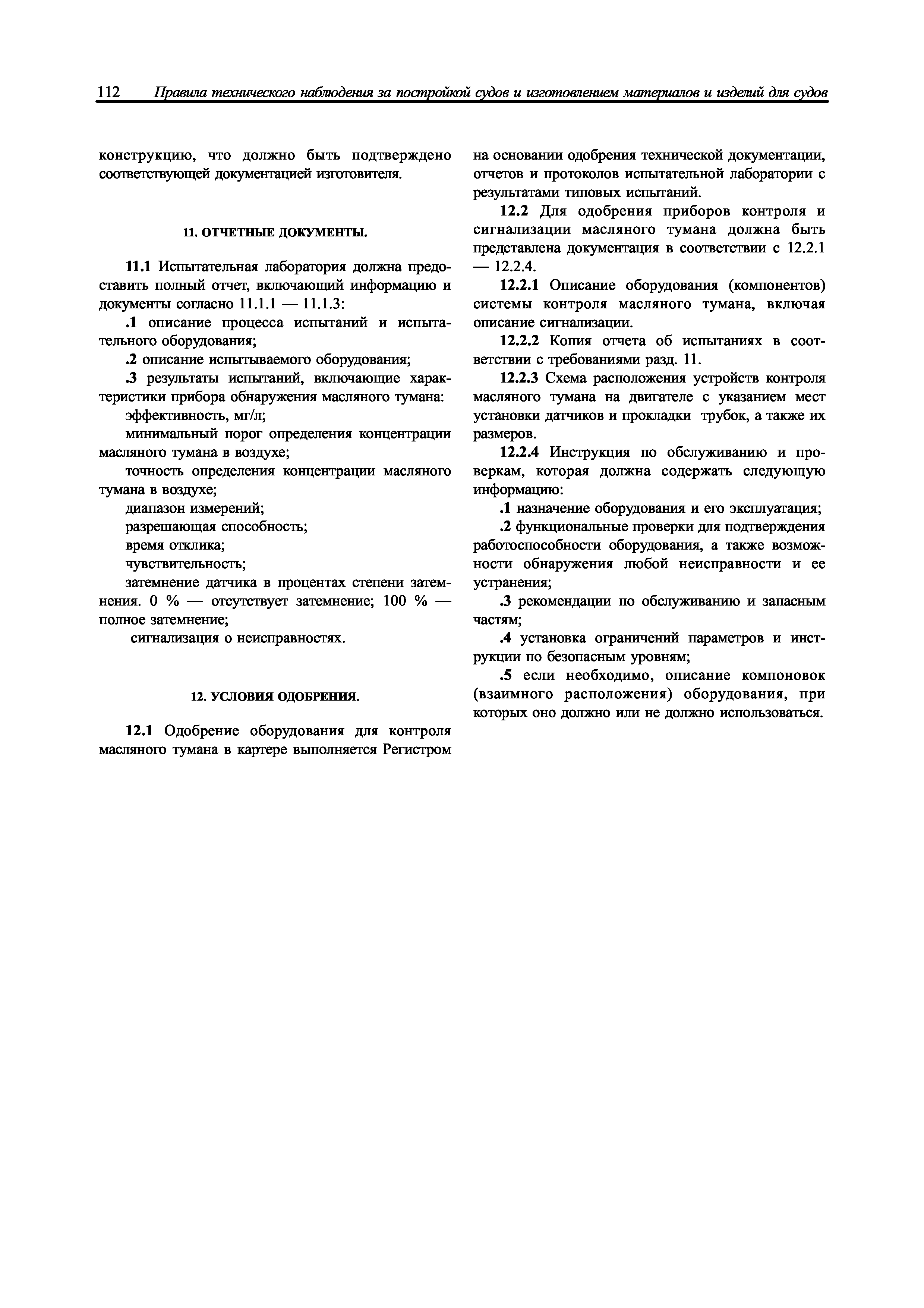 112 Правила технического наблюдения за постройкой судов и изготовлением материалов и изделий для судов

конструкцию, что должно быть подтверждено соответствующей документацией изготовителя.

11. ОТЧЕТНЫЕ ДОКУМЕНТЫ.

11.1 Испытательная лаборатория должна предоставить полный отчет, включающий информацию и документы согласно 11.1.1 — 11.1.3:

.1 описание процесса испытаний и испытательного оборудования;

.2 описание испытываемого оборудования;

.3 результаты испытаний, включающие характеристики прибора обнаружения масляного тумана:

эффективность, мг/л;

минимальный порог определения концентрации масляного тумана в воздухе;

точность определения концентрации масляного тумана в воздухе;

диапазон измерений;

разрешающая способность;

время отклика;

чувствительность;

затемнение датчика в процентах степени затемнения. 0 % — отсутствует затемнение; 100 % — полное затемнение;

сигнализация о неисправностях.

12. УСЛОВИЯ ОДОБРЕНИЯ.

12.1 Одобрение оборудования для контроля масляного тумана в картере выполняется Регистром на основании одобрения технической документации, отчетов и протоколов испытательной лаборатории с результатами типовых испытаний.

12.2 Для одобрения приборов контроля и сигнализации масляного тумана должна быть представлена документация в соответствии с 12.2.1 — 12.2.4.

12.2.1 Описание оборудования (компонентов) системы контроля масляного тумана, включая описание сигнализации.

12.2.2 Копия отчета об испытаниях в соответствии с требованиями разд. 11.

12.2.3 Схема расположения устройств контроля масляного тумана на двигателе с указанием мест установки датчиков и прокладки трубок, а также их размеров.

12.2.4 Инструкция по обслуживанию и проверкам, которая должна содержать следующую информацию:

.1 назначение оборудования и его эксплуатация;

.2 функциональные проверки для подтверждения работоспособности оборудования, а также возможности обнаружения любой неисправности и ее устранения;

.3 рекомендации по обслуживанию и запасным частям;

.4 установка ограничений параметров и инструкции по безопасным уровням;

.5 если необходимо, описание компоновок (взаимного расположения) оборудования, при которых оно должно или не должно использоваться.